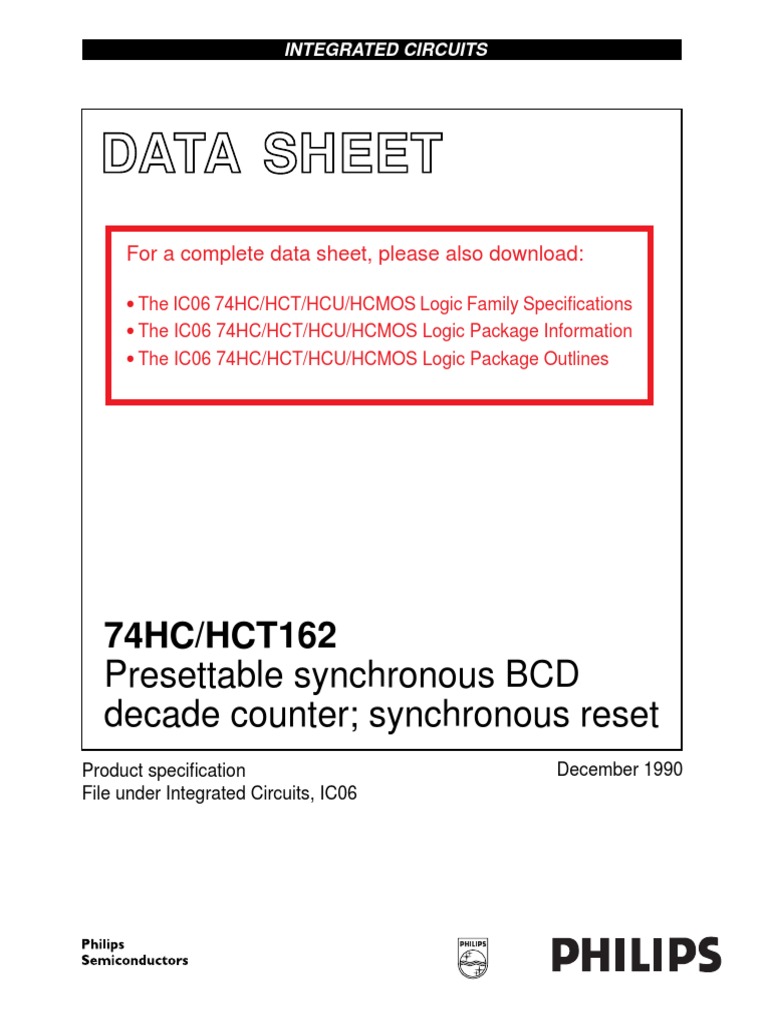 INTEGRATED CIRCUITS

DATA SHEET

For a complete data sheet, please also download:

• The IC06 74HC/HCT/HCU/HCMOS Logic Family Specifications
• The IC06 74HC/HCT/HCU/HCMOS Logic Package Information
• The IC06 74HC/HCT/HCU/HCMOS Logic Package Outlines

74HC/HCT162
Presettable synchronous BCD decade counter; synchronous reset

Product specification
File under Integrated Circuits, IC06

December 1990

Philips
Semiconductors

PHILIPS

PHILIPS